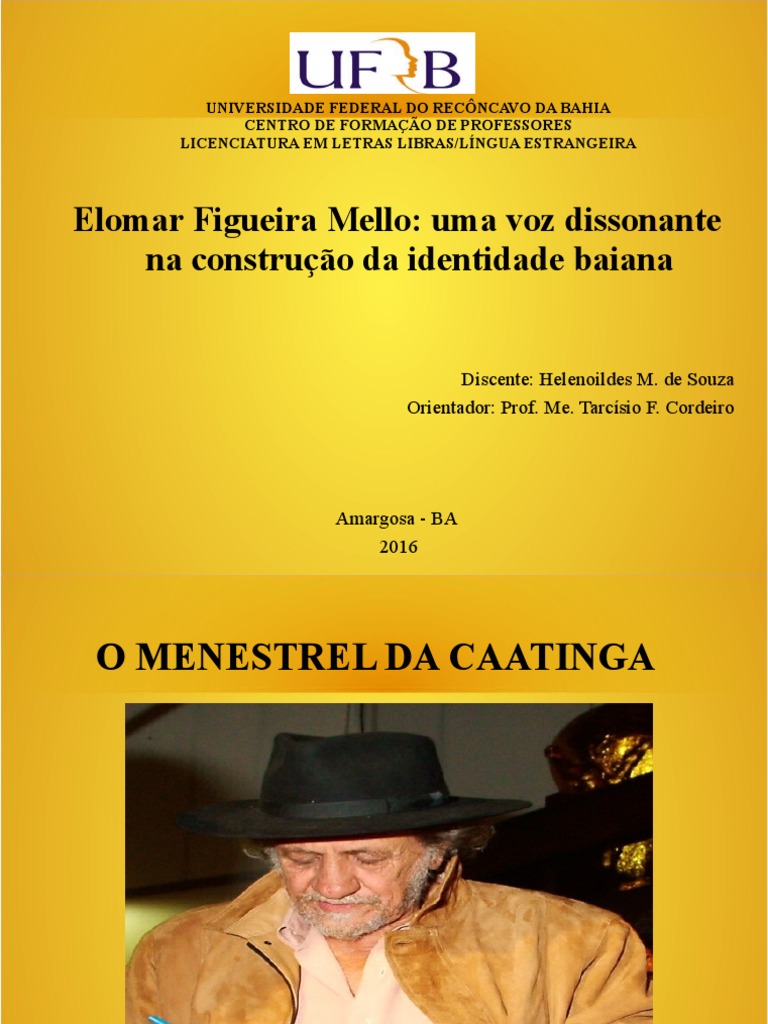 UFRB

UNIVERSIDADE FEDERAL DO RECÔNCAVO DA BAHIA
CENTRO DE FORMAÇÃO DE PROFESSORES
LICENCIATURA EM LETRAS LIBRAS/LÍNGUA ESTRANGEIRA

Elomar Figueira Mello: uma voz dissonante na construção da identidade baiana

Discente: Helenoildes M. de Souza
Orientador: Prof. Me. Tarcísio F. Cordeiro

Amargosa - BA
2016

O MENESTREL DA CAATINGA